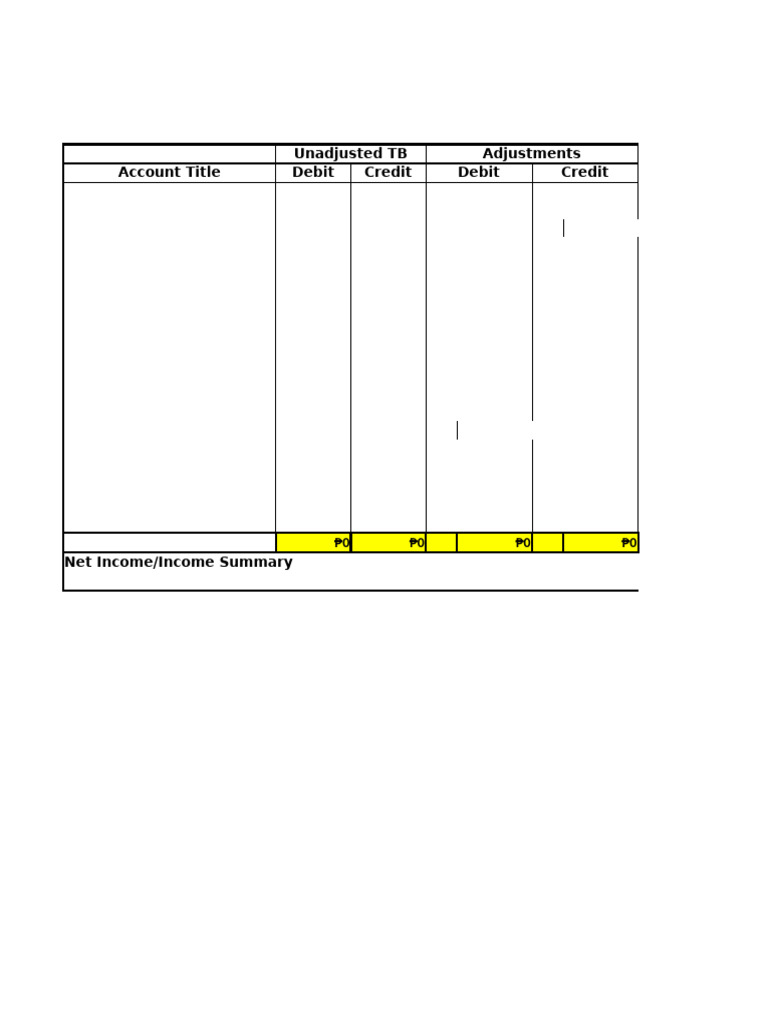 | | Unadjusted TB | | Adjustments | |
|---|---|---|---|---|
| Account Title | Debit | Credit | Debit | Credit |
| | | | | |
| | ₱0 | ₱0 | ₱0 | ₱0 |
| Net Income/Income Summary | | | | |